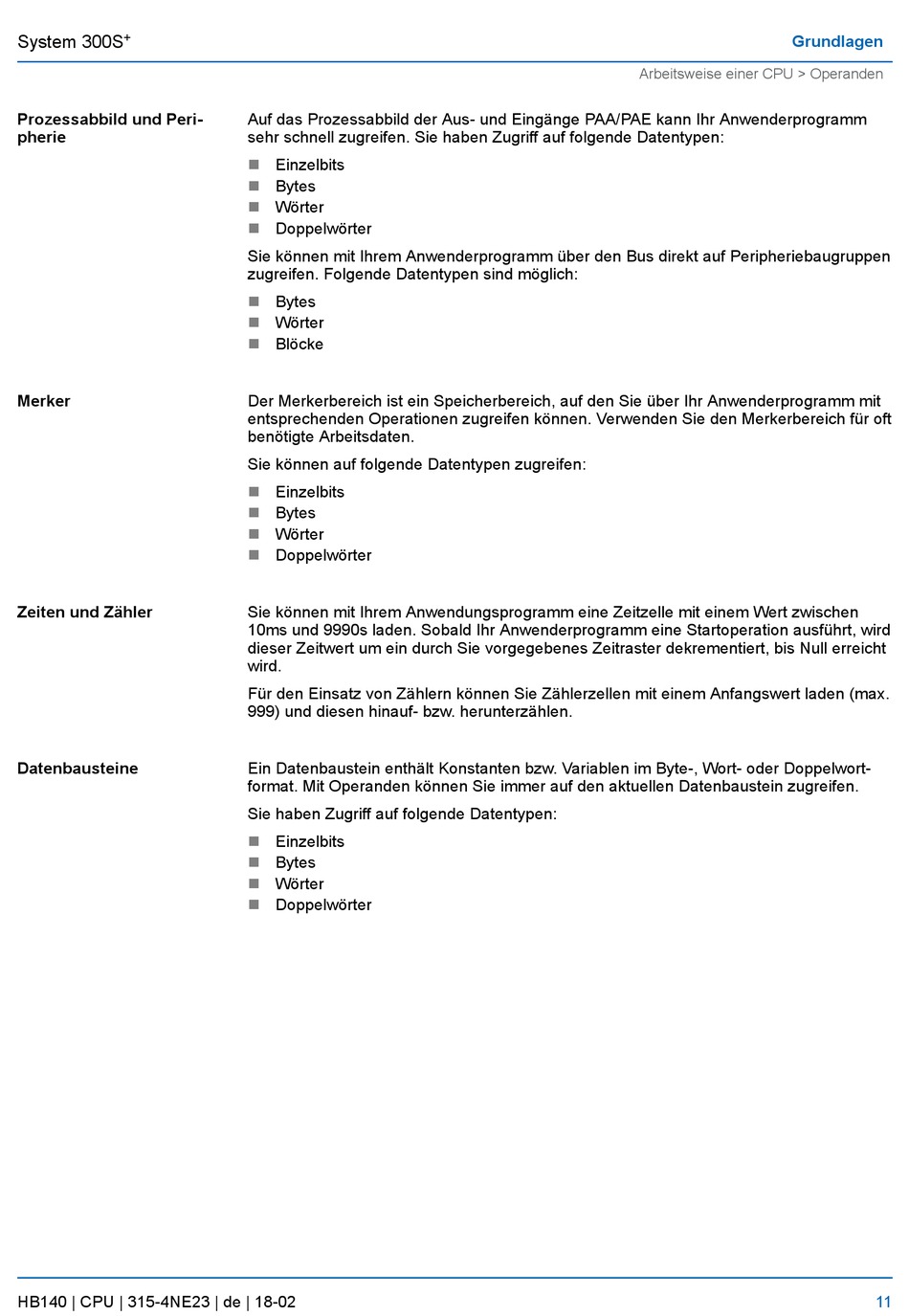 System 300S$^+$

Grundlagen

Arbeitsweise einer CPU > Operanden

Prozessabbild und Peripherie

Auf das Prozessabbild der Aus- und Eingänge PAA/PAE kann Ihr Anwenderprogramm sehr schnell zugreifen. Sie haben Zugriff auf folgende Datentypen:

- Einzelbits
- Bytes
- Wörter
- Doppelwörter

Sie können mit Ihrem Anwenderprogramm über den Bus direkt auf Peripheriebaugruppen zugreifen. Folgende Datentypen sind möglich:

- Bytes
- Wörter
- Blöcke

Merker

Der Merkerbereich ist ein Speicherbereich, auf den Sie über Ihr Anwenderprogramm mit entsprechenden Operationen zugreifen können. Verwenden Sie den Merkerbereich für oft benötigte Arbeitsdaten.

Sie können auf folgende Datentypen zugreifen:

- Einzelbits
- Bytes
- Wörter
- Doppelwörter

Zeiten und Zähler

Sie können mit Ihrem Anwendungsprogramm eine Zeitzelle mit einem Wert zwischen 10ms und 9990s laden. Sobald Ihr Anwenderprogramm eine Startoperation ausführt, wird dieser Zeitwert um ein durch Sie vorgegebenes Zeitraster dekrementiert, bis Null erreicht wird.

Für den Einsatz von Zählern können Sie Zählerzellen mit einem Anfangswert laden (max. 999) und diesen hinauf- bzw. herunterzählen.

Datenbausteine

Ein Datenbaustein enthält Konstanten bzw. Variablen im Byte-, Wort- oder Doppelwortformat. Mit Operanden können Sie immer auf den aktuellen Datenbaustein zugreifen.

Sie haben Zugriff auf folgende Datentypen:

- Einzelbits
- Bytes
- Wörter
- Doppelwörter

HB140 | CPU | 315-4NE23 | de | 18-02

11